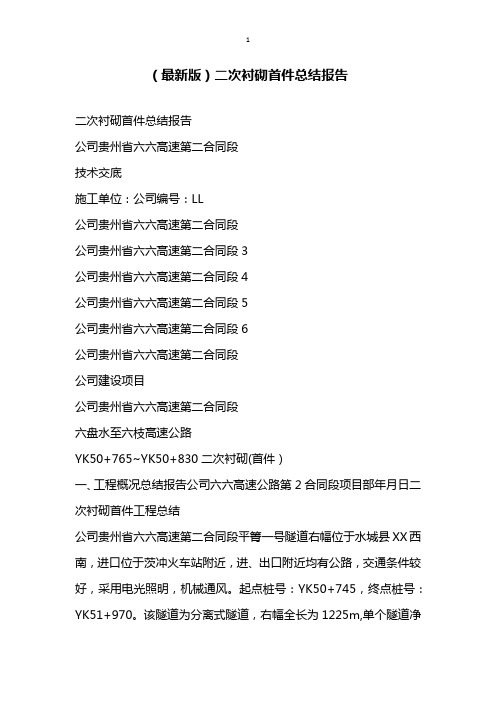 1

（最新版）二次衬砌首件总结报告

二次衬砌首件总结报告

公司贵州省六六高速第二合同段

技术交底

施工单位：公司编号：LL

公司贵州省六六高速第二合同段

公司贵州省六六高速第二合同段 3

公司贵州省六六高速第二合同段 4

公司贵州省六六高速第二合同段 5

公司贵州省六六高速第二合同段 6

公司贵州省六六高速第二合同段

公司建设项目

公司贵州省六六高速第二合同段

六盘水至六枝高速公路

YK50+765~YK50+830 二次衬砌(首件）

一、工程概况总结报告公司六六高速公路第 2 合同段项目部年月日二次衬砌首件工程总结

公司贵州省六六高速第二合同段平箐一号隧道右幅位于水城县 XX 西南，进口位于茨冲火车站附近，进、出口附近均有公路，交通条件较好，采用电光照明，机械通风。起点桩号：YK50+745，终点桩号：YK51+970。该隧道为分离式隧道，右幅全长为 1225m,单个隧道净